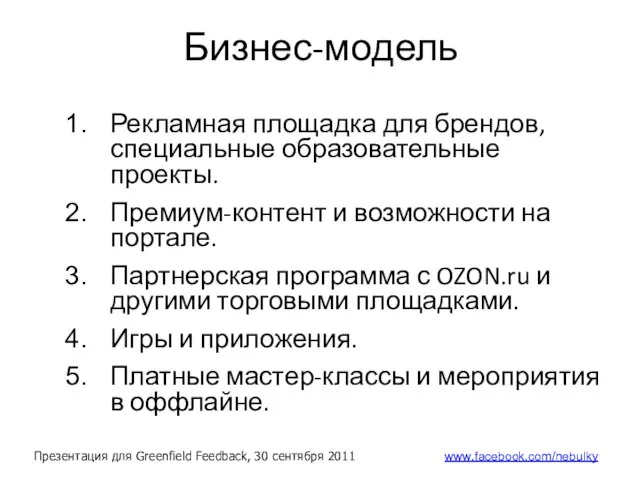 Бизнес-модель

1. Рекламная площадка для брендов, специальные образовательные проекты.
2. Премиум-контент и возможности на портале.
3. Партнерская программа с OZON.ru и другими торговыми площадками.
4. Игры и приложения.
5. Платные мастер-классы и мероприятия в оффлайне.

Презентация для Greenfield Feedback, 30 сентября 2011

www.facebook.com/nebulky